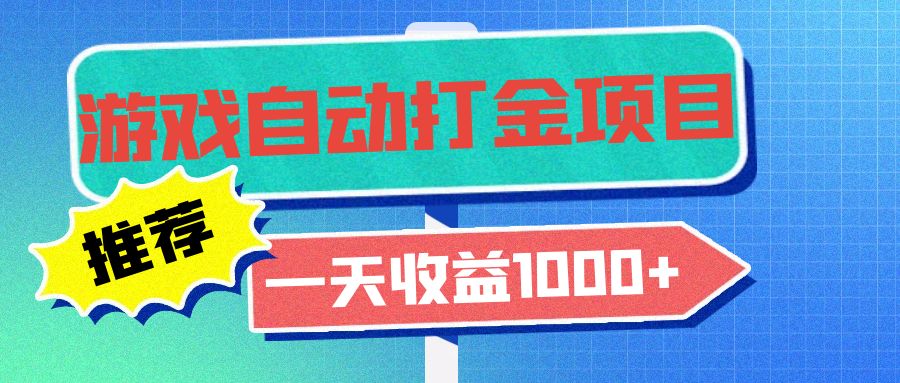 游戏自动打金项目

推荐

一天收益1000+